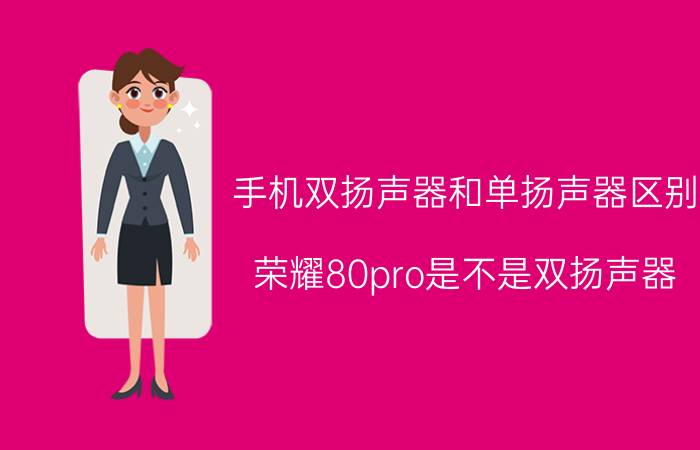 手机双扬声器和单扬声器区别

荣耀80pro是不是双扬声器